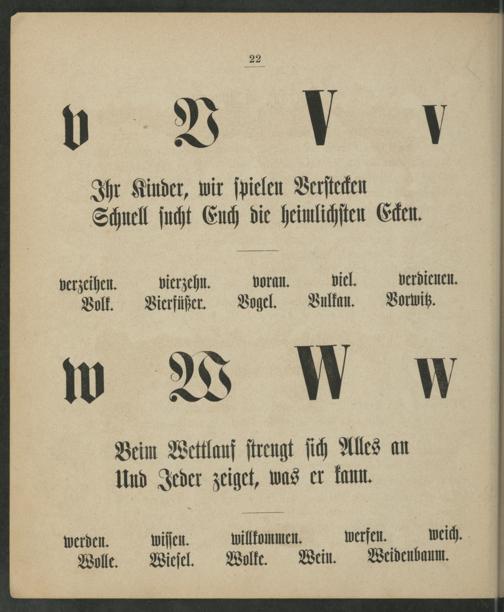 22

v V V v

Ihr Kinder, wir spielen Verstecken
Schnell sucht Euch die heimlichsten Ecken.

verzeihen. vierzehn. voran. viel. verdienen.
Volk. Vierfüßer. Vogel. Vulkan. Vorwitz.

w W W w

Beim Wettlauf strengt sich Alles an
Und Jeder zeiget, was er kann.

werden. wissen. willkommen. werfen. weich.
Wolle. Wiesel. Wolke. Wein. Weidenbaum.